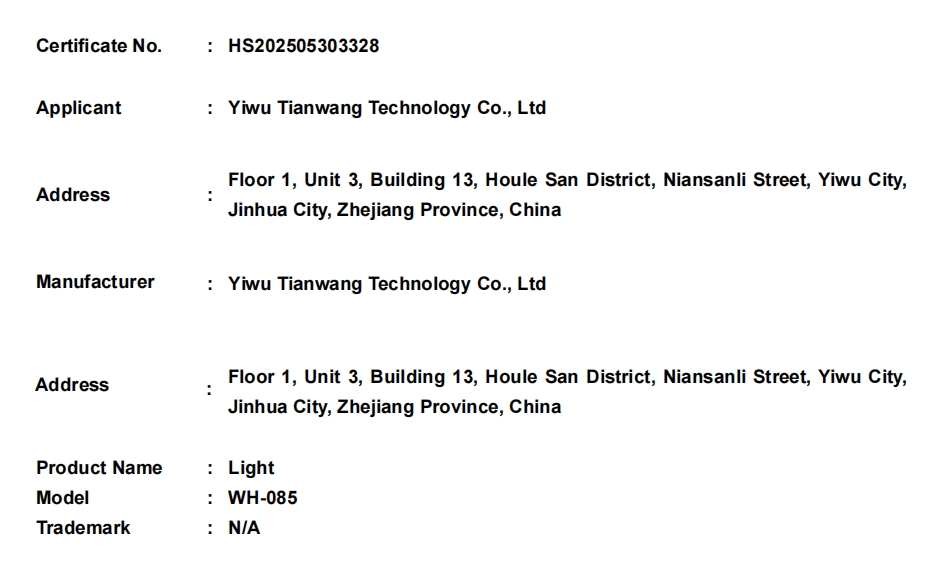 Certificate No. : HS202505303328

Applicant : Yiwu Tianwang Technology Co., Ltd

Address : Floor 1, Unit 3, Building 13, Houle San District, Niansanli Street, Yiwu City, Jinhua City, Zhejiang Province, China

Manufacturer : Yiwu Tianwang Technology Co., Ltd

Address : Floor 1, Unit 3, Building 13, Houle San District, Niansanli Street, Yiwu City, Jinhua City, Zhejiang Province, China

Product Name : Light
Model : WH-085
Trademark : N/A